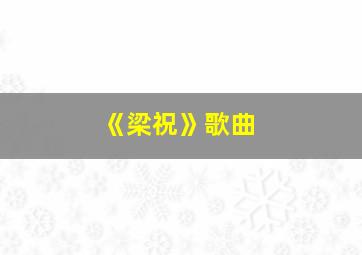 《梁祝》歌曲